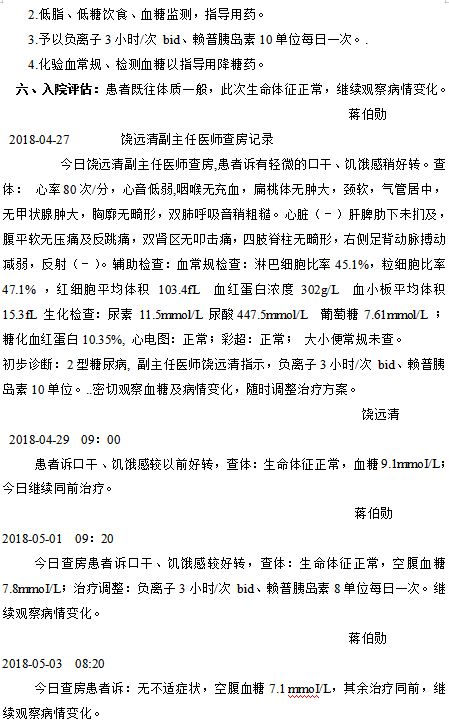 2.低脂、低糖饮食、血糖监测，指导用药。

3.予以负离子 3 小时/次 bid、赖普胰岛素 10 单位每日一次。.

4.化验血常规、检测血糖以指导用降糖药。

六、入院评估：患者既往体质一般，此次生命体征正常，继续观察病情变化。

蒋伯勋

2018-04-27 饶远清副主任医师查房记录

今日饶远清副主任医师查房,患者诉有轻微的口干、饥饿感稍好转。查体： 心率 80 次/分，心音低弱,咽喉无充血，扁桃体无肿大，颈软，气管居中，无甲状腺肿大，胸廓无畸形，双肺呼吸音稍粗糙。心脏（－）肝脾肋下未扪及，腹平软无压痛及反跳痛，双肾区无叩击痛，四肢脊柱无畸形，右侧足背动脉搏动减弱，反射（－）。辅助检查：血常规检查：淋巴细胞比率 45.1%，粒细胞比率 47.1% ，红细胞平均体积 103.4fL 血红蛋白浓度 302g/L 血小板平均体积 15.3fL 生化检查：尿素 11.5mmol/L 尿酸 447.5mmol/L 葡萄糖 7.61mmol/L ；糖化血红蛋白 10.35%, 心电图：正常；彩超：正常； 大小便常规未查。

初步诊断：2 型糖尿病, 副主任医师饶远清指示，负离子 3 小时/次 bid、赖普胰岛素 10 单位。..密切观察血糖及病情变化，随时调整治疗方案。

饶远清

2018-04-29 09：00

患者诉口干、饥饿感较以前好转，查体：生命体征正常，血糖 9.1mmol/L；今日继续同前治疗。

蒋伯勋

2018-05-01 09：20

今日查房患者诉口干、饥饿感较好转，查体：生命体征正常，空腹血糖 7.8mmol/L；治疗调整：负离子 3 小时/次 bid、赖普胰岛素 8 单位每日一次。继续观察病情变化。

蒋伯勋

2018-05-03 08:20

今日查房患者诉：无不适症状，空腹血糖 7.1 mmol/L，其余治疗同前，继续观察病情变化。